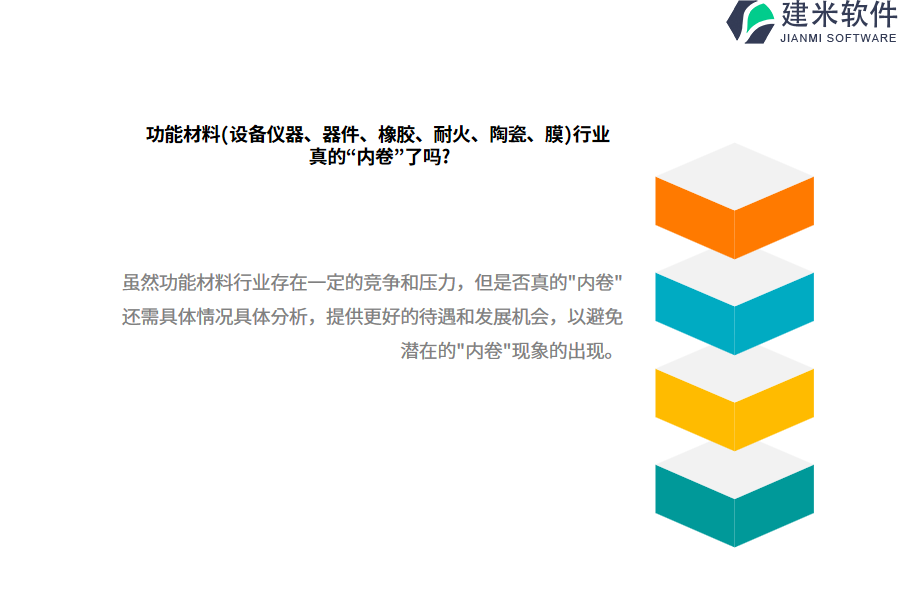 建米软件
JIANMI SOFTWARE

功能材料(设备仪器、器件、橡胶、耐火、陶瓷、膜)行业真的“内卷”了吗?

虽然功能材料行业存在一定的竞争和压力，但是否真的"内卷"还需具体情况具体分析，提供更好的待遇和发展机会，以避免潜在的"内卷"现象的出现。